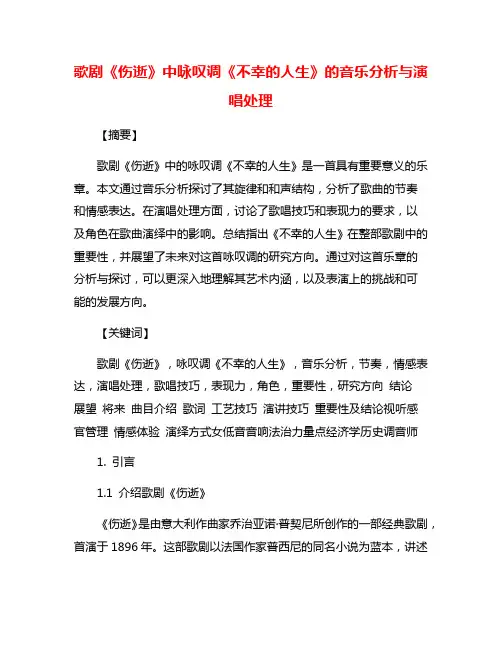 歌剧《伤逝》中咏叹调《不幸的人生》的音乐分析与演唱处理

【摘要】

歌剧《伤逝》中的咏叹调《不幸的人生》是一首具有重要意义的乐章。本文通过音乐分析探讨了其旋律和和声结构，分析了歌曲的节奏和情感表达。在演唱处理方面，讨论了歌唱技巧和表现力的要求，以及角色在歌曲演绎中的影响。总结指出《不幸的人生》在整部歌剧中的重要性，并展望了未来对这首咏叹调的研究方向。通过对这首乐章的分析与探讨，可以更深入地理解其艺术内涵，以及表演上的挑战和可能的发展方向。

【关键词】

歌剧《伤逝》，咏叹调《不幸的人生》，音乐分析，节奏，情感表达，演唱处理，歌唱技巧，表现力，角色，重要性，研究方向 结论 展望 将来 曲目介绍 歌词 工艺技巧 演讲技巧 重要性及结论视听感官管理 情感体验 演绎方式女低音音响法治力量点经济学历史调音师

1. 引言

1.1 介绍歌剧《伤逝》

《伤逝》是由意大利作曲家乔治亚诺·普契尼所创作的一部经典歌剧，首演于 1896 年。这部歌剧以法国作家普西尼的同名小说为蓝本，讲述